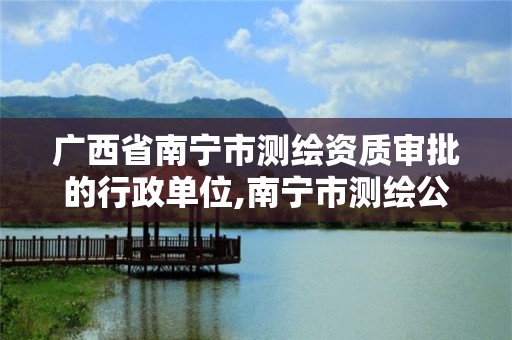 广西省南宁市测绘资质审批的行政单位,南宁市测绘公